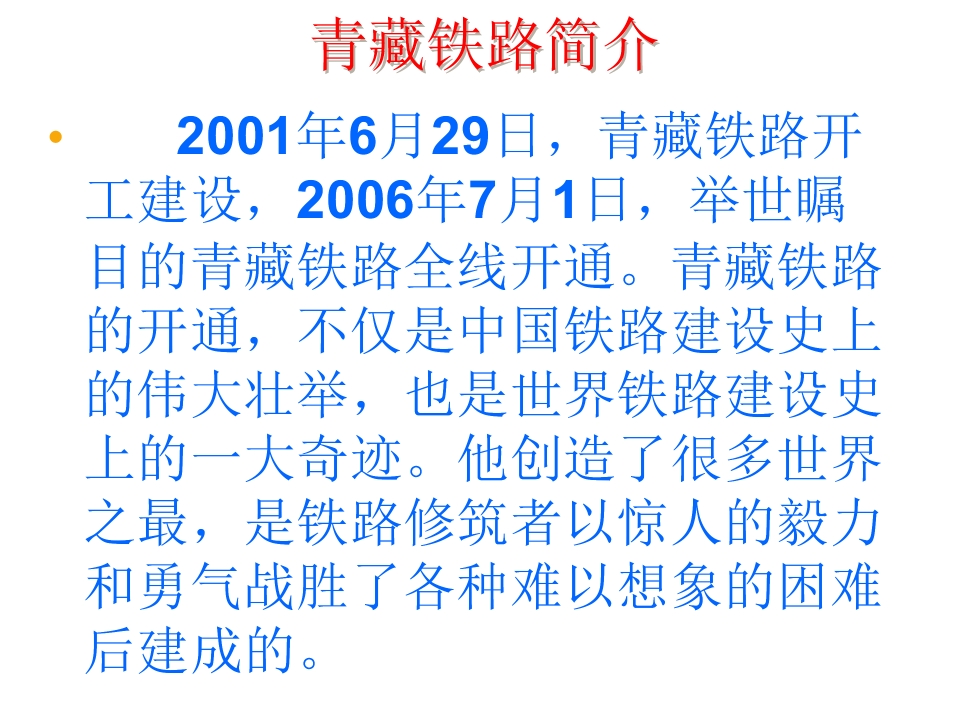 青藏铁路简介

• 2001年6月29日，青藏铁路开工建设，2006年7月1日，举世瞩目的青藏铁路全线开通。青藏铁路的开通，不仅是中国铁路建设史上的伟大壮举，也是世界铁路建设史上的一大奇迹。他创造了很多世界之最，是铁路修筑者以惊人的毅力和勇气战胜了各种难以想象的困难后建成的。